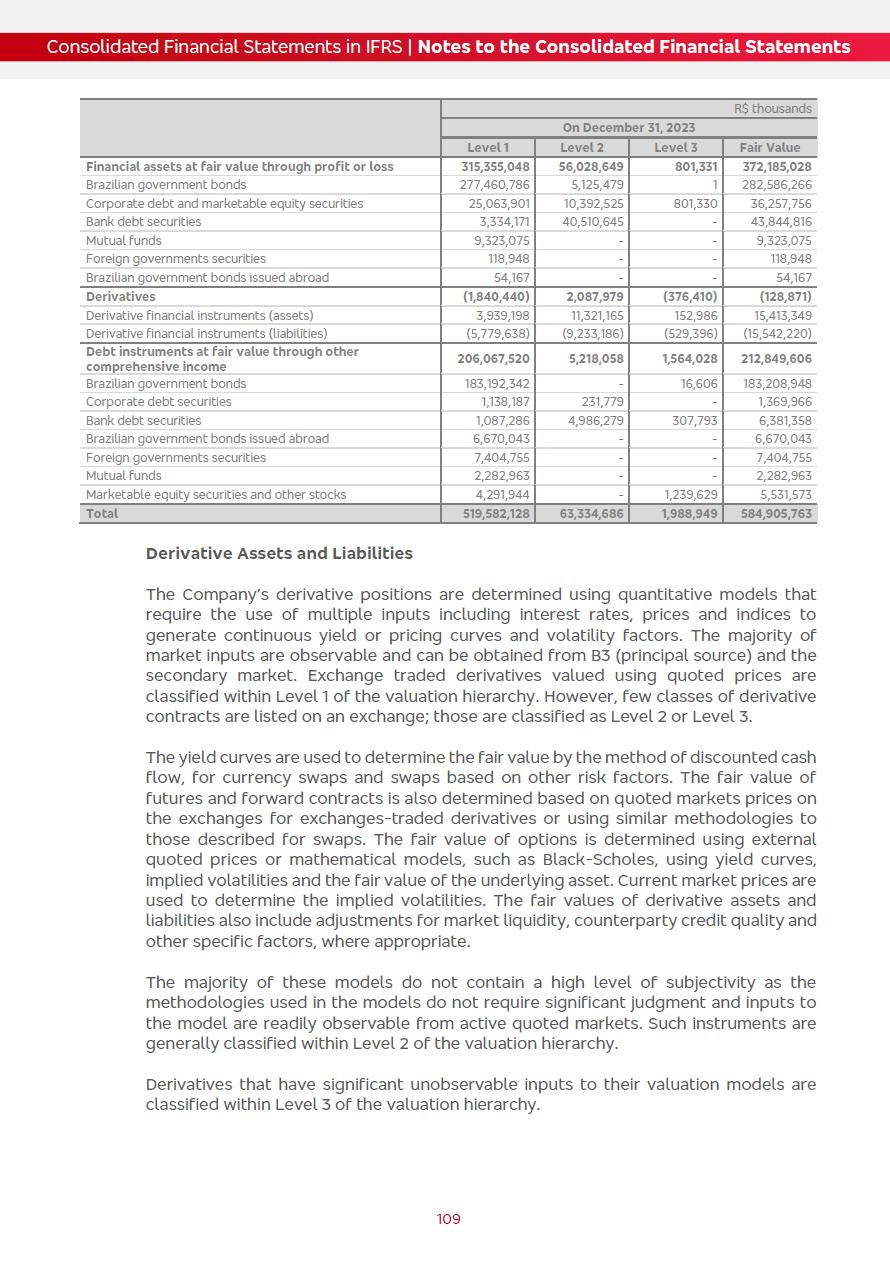 Consolidated Financial Statements in IFRS | Notes to the Consolidated Financial Statements

| | R$ thousands | | | |
|---|---|---|---|---|
| | On December 31, 2023 | | | |
| | Level 1 | Level 2 | Level 3 | Fair Value |
| Financial assets at fair value through profit or loss | 315,355,048 | 56,028,649 | 801,331 | 372,185,028 |
| Brazilian government bonds | 277,460,786 | 5,125,479 | 1 | 282,586,266 |
| Corporate debt and marketable equity securities | 25,063,901 | 10,392,525 | 801,330 | 36,257,756 |
| Bank debt securities | 3,334,171 | 40,510,645 | - | 43,844,816 |
| Mutual funds | 9,323,075 | - | - | 9,323,075 |
| Foreign governments securities | 118,948 | - | - | 118,948 |
| Brazilian government bonds issued abroad | 54,167 | - | - | 54,167 |
| Derivatives | (1,840,440) | 2,087,979 | (376,410) | (128,871) |
| Derivative financial instruments (assets) | 3,939,198 | 11,321,165 | 152,986 | 15,413,349 |
| Derivative financial instruments (liabilities) | (5,779,638) | (9,233,186) | (529,396) | (15,542,220) |
| Debt instruments at fair value through other comprehensive income | 206,067,520 | 5,218,058 | 1,564,028 | 212,849,606 |
| Brazilian government bonds | 183,192,342 | - | 16,606 | 183,208,948 |
| Corporate debt securities | 1,138,187 | 231,779 | - | 1,369,966 |
| Bank debt securities | 1,087,286 | 4,986,279 | 307,793 | 6,381,358 |
| Brazilian government bonds issued abroad | 6,670,043 | - | - | 6,670,043 |
| Foreign governments securities | 7,404,755 | - | - | 7,404,755 |
| Mutual funds | 2,282,963 | - | - | 2,282,963 |
| Marketable equity securities and other stocks | 4,291,944 | - | 1,239,629 | 5,531,573 |
| Total | 519,582,128 | 63,334,686 | 1,988,949 | 584,905,763 |

Derivative Assets and Liabilities

The Company's derivative positions are determined using quantitative models that require the use of multiple inputs including interest rates, prices and indices to generate continuous yield or pricing curves and volatility factors. The majority of market inputs are observable and can be obtained from B3 (principal source) and the secondary market. Exchange traded derivatives valued using quoted prices are classified within Level 1 of the valuation hierarchy. However, few classes of derivative contracts are listed on an exchange; those are classified as Level 2 or Level 3.

The yield curves are used to determine the fair value by the method of discounted cash flow, for currency swaps and swaps based on other risk factors. The fair value of futures and forward contracts is also determined based on quoted markets prices on the exchanges for exchanges-traded derivatives or using similar methodologies to those described for swaps. The fair value of options is determined using external quoted prices or mathematical models, such as Black-Scholes, using yield curves, implied volatilities and the fair value of the underlying asset. Current market prices are used to determine the implied volatilities. The fair values of derivative assets and liabilities also include adjustments for market liquidity, counterparty credit quality and other specific factors, where appropriate.

The majority of these models do not contain a high level of subjectivity as the methodologies used in the models do not require significant judgment and inputs to the model are readily observable from active quoted markets. Such instruments are generally classified within Level 2 of the valuation hierarchy.

Derivatives that have significant unobservable inputs to their valuation models are classified within Level 3 of the valuation hierarchy.

109